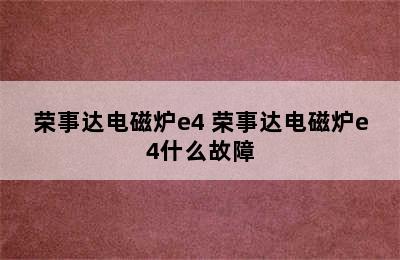 荣事达电磁炉e4 荣事达电磁炉e4什么故障